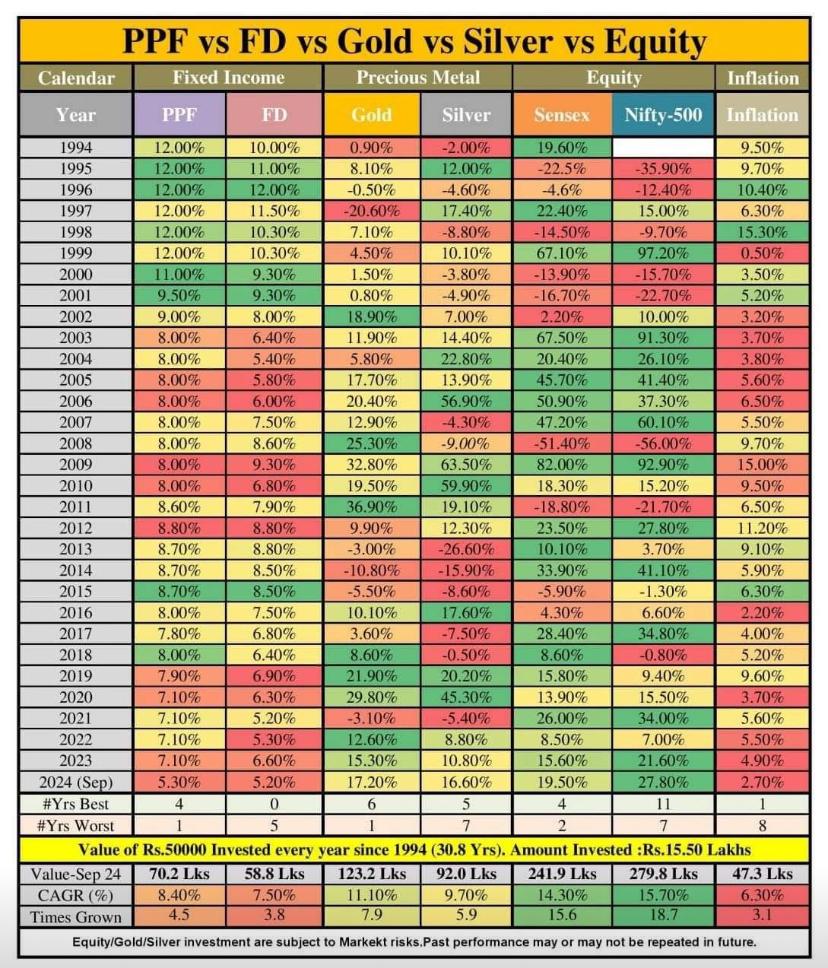 PPF vs FD vs Gold vs Silver vs Equity

| Calendar | Fixed Income | | Precious Metal | | Equity | | Inflation |
|---|---|---|---|---|---|---|---|
| Year | PPF | FD | Gold | Silver | Sensex | Nifty-500 | Inflation |
| 1994 | 12.00% | 10.00% | 0.90% | -2.00% | 19.60% | | 9.50% |
| 1995 | 12.00% | 11.00% | 8.10% | 12.00% | -22.5% | -35.90% | 9.70% |
| 1996 | 12.00% | 12.00% | -0.50% | -4.60% | -4.6% | -12.40% | 10.40% |
| 1997 | 12.00% | 11.50% | -20.60% | 17.40% | 22.40% | 15.00% | 6.30% |
| 1998 | 12.00% | 10.30% | 7.10% | -8.80% | -14.50% | -9.70% | 15.30% |
| 1999 | 12.00% | 10.30% | 4.50% | 10.10% | 67.10% | 97.20% | 0.50% |
| 2000 | 11.00% | 9.30% | 1.50% | -3.80% | -13.90% | -15.70% | 3.50% |
| 2001 | 9.50% | 9.30% | 0.80% | -4.90% | -16.70% | -22.70% | 5.20% |
| 2002 | 9.00% | 8.00% | 18.90% | 7.00% | 2.20% | 10.00% | 3.20% |
| 2003 | 8.00% | 6.40% | 11.90% | 14.40% | 67.50% | 91.30% | 3.70% |
| 2004 | 8.00% | 5.40% | 5.80% | 22.80% | 20.40% | 26.10% | 3.80% |
| 2005 | 8.00% | 5.80% | 17.70% | 13.90% | 45.70% | 41.40% | 5.60% |
| 2006 | 8.00% | 6.00% | 20.40% | 56.90% | 50.90% | 37.30% | 6.50% |
| 2007 | 8.00% | 7.50% | 12.90% | -4.30% | 47.20% | 60.10% | 5.50% |
| 2008 | 8.00% | 8.60% | 25.30% | -9.00% | -51.40% | -56.00% | 9.70% |
| 2009 | 8.00% | 9.30% | 32.80% | 63.50% | 82.00% | 92.90% | 15.00% |
| 2010 | 8.00% | 6.80% | 19.50% | 59.90% | 18.30% | 15.20% | 9.50% |
| 2011 | 8.60% | 7.90% | 36.90% | 19.10% | -18.80% | -21.70% | 6.50% |
| 2012 | 8.80% | 8.80% | 9.90% | 12.30% | 23.50% | 27.80% | 11.20% |
| 2013 | 8.70% | 8.80% | -3.00% | -26.60% | 10.10% | 3.70% | 9.10% |
| 2014 | 8.70% | 8.50% | -10.80% | -15.90% | 33.90% | 41.10% | 5.90% |
| 2015 | 8.70% | 8.50% | -5.50% | -8.60% | -5.90% | -1.30% | 6.30% |
| 2016 | 8.00% | 7.50% | 10.10% | 17.60% | 4.30% | 6.60% | 2.20% |
| 2017 | 7.80% | 6.80% | 3.60% | -7.50% | 28.40% | 34.80% | 4.00% |
| 2018 | 8.00% | 6.40% | 8.60% | -0.50% | 8.60% | -0.80% | 5.20% |
| 2019 | 7.90% | 6.90% | 21.90% | 20.20% | 15.80% | 9.40% | 9.60% |
| 2020 | 7.10% | 6.30% | 29.80% | 45.30% | 13.90% | 15.50% | 3.70% |
| 2021 | 7.10% | 5.20% | -3.10% | -5.40% | 26.00% | 34.00% | 5.60% |
| 2022 | 7.10% | 5.30% | 12.60% | 8.80% | 8.50% | 7.00% | 5.50% |
| 2023 | 7.10% | 6.60% | 15.30% | 10.80% | 15.60% | 21.60% | 4.90% |
| 2024 (Sep) | 5.30% | 5.20% | 17.20% | 16.60% | 19.50% | 27.80% | 2.70% |
| #Yrs Best | 4 | 0 | 6 | 5 | 4 | 11 | 1 |
| #Yrs Worst | 1 | 5 | 1 | 7 | 2 | 7 | 8 |

Value of Rs.50000 Invested every year since 1994 (30.8 Yrs). Amount Invested :Rs.15.50 Lakhs

| Value-Sep 24 | 70.2 Lks | 58.8 Lks | 123.2 Lks | 92.0 Lks | 241.9 Lks | 279.8 Lks | 47.3 Lks |
|---|---|---|---|---|---|---|---|
| CAGR (%) | 8.40% | 7.50% | 11.10% | 9.70% | 14.30% | 15.70% | 6.30% |
| Times Grown | 4.5 | 3.8 | 7.9 | 5.9 | 15.6 | 18.7 | 3.1 |

Equity/Gold/Silver investment are subject to Markekt risks.Past performance may or may not be repeated in future.